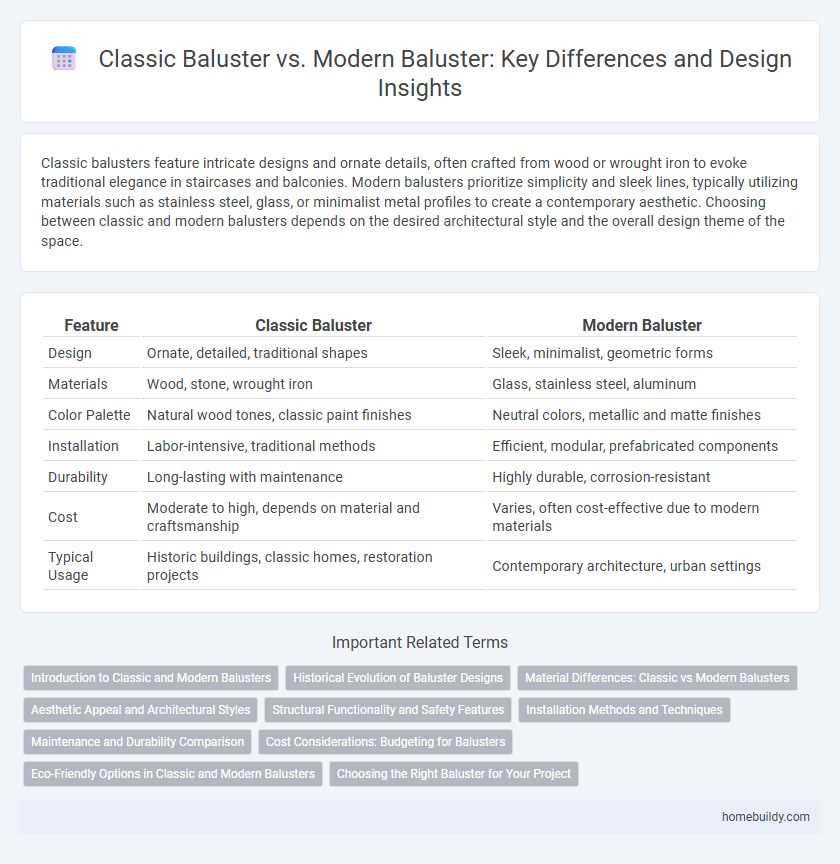 Classic Baluster vs. Modern Baluster: Key Differences and Design Insights

Classic balusters feature intricate designs and ornate details, often crafted from wood or wrought iron to evoke traditional elegance in staircases and balconies. Modern balusters prioritize simplicity and sleek lines, typically utilizing materials such as stainless steel, glass, or minimalist metal profiles to create a contemporary aesthetic. Choosing between classic and modern balusters depends on the desired architectural style and the overall design theme of the space.

| Feature | Classic Baluster | Modern Baluster |
|---|---|---|
| Design | Ornate, detailed, traditional shapes | Sleek, minimalist, geometric forms |
| Materials | Wood, stone, wrought iron | Glass, stainless steel, aluminum |
| Color Palette | Natural wood tones, classic paint finishes | Neutral colors, metallic and matte finishes |
| Installation | Labor-intensive, traditional methods | Efficient, modular, prefabricated components |
| Durability | Long-lasting with maintenance | Highly durable, corrosion-resistant |
| Cost | Moderate to high, depends on material and craftsmanship | Varies, often cost-effective due to modern materials |
| Typical Usage | Historic buildings, classic homes, restoration projects | Contemporary architecture, urban settings |

Important Related Terms

Introduction to Classic and Modern Balusters
Historical Evolution of Baluster Designs
Material Differences: Classic vs Modern Balusters
Aesthetic Appeal and Architectural Styles
Structural Functionality and Safety Features
Installation Methods and Techniques
Maintenance and Durability Comparison
Cost Considerations: Budgeting for Balusters
Eco-Friendly Options in Classic and Modern Balusters
Choosing the Right Baluster for Your Project

homebuildy.com